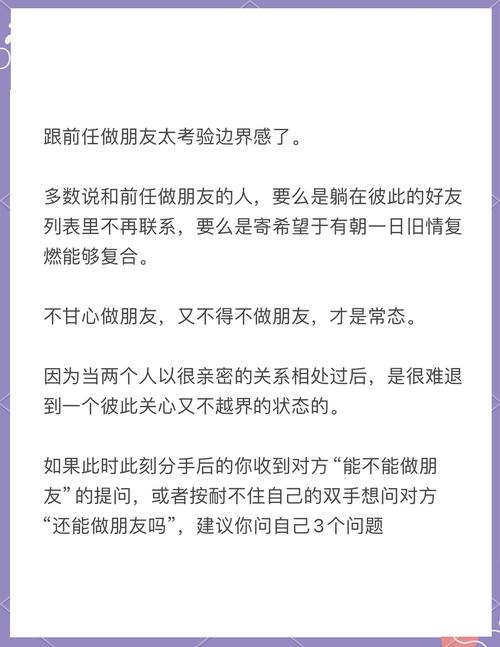 跟前任做朋友太考验边界感了。

多数说和前任做朋友的人，要么是躺在彼此的好友列表里不再联系，要么是寄希望于有朝一日旧情复燃能够复合。

不甘心做朋友，又不得不做朋友，才是常态。

因为当两个人以很亲密的关系相处过后，是很难退到一个彼此关心又不越界的状态的。

如果此时此刻分手后的你收到对方“能不能做朋友”的提问，或者按耐不住自己的双手想问对方“还能做朋友吗”，建议你问自己3个问题